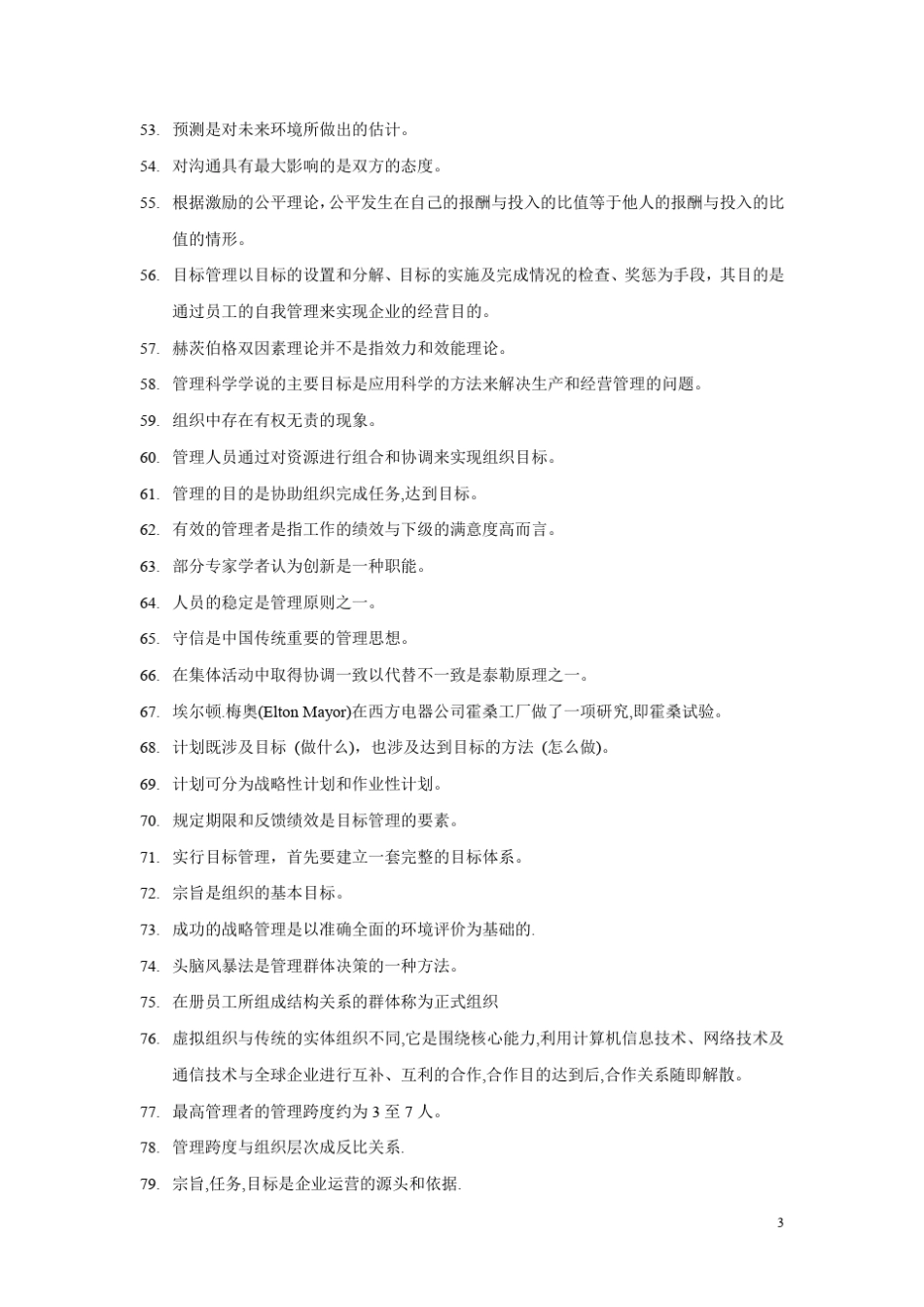 53. 预测是对未来环境所做出的估计。

54. 对沟通具有最大影响的是双方的态度。

55. 根据激励的公平理论,公平发生在自己的报酬与投入的比值等于他人的报酬与投入的比值的情形。

56. 目标管理以目标的设置和分解、目标的实施及完成情况的检查、奖惩为手段，其目的是通过员工的自我管理来实现企业的经营目的。

57. 赫茨伯格双因素理论并不是指效力和效能理论。

58. 管理科学学说的主要目标是应用科学的方法来解决生产和经营管理的问题。

59. 组织中存在有权无责的现象。

60. 管理人员通过对资源进行组合和协调来实现组织目标。

61. 管理的目的是协助组织完成任务,达到目标。

62. 有效的管理者是指工作的绩效与下级的满意度高而言。

63. 部分专家学者认为创新是一种职能。

64. 人员的稳定是管理原则之一。

65. 守信是中国传统重要的管理思想。

66. 在集体活动中取得协调一致以代替不一致是泰勒原理之一。

67. 埃尔顿.梅奥(Elton Mayor)在西方电器公司霍桑工厂做了一项研究,即霍桑试验。

68. 计划既涉及目标 (做什么)，也涉及达到目标的方法 (怎么做)。

69. 计划可分为战略性计划和作业性计划。

70. 规定期限和反馈绩效是目标管理的要素。

71. 实行目标管理，首先要建立一套完整的目标体系。

72. 宗旨是组织的基本目标。

73. 成功的战略管理是以准确全面的环境评价为基础的.

74. 头脑风暴法是管理群体决策的一种方法。

75. 在册员工所组成结构关系的群体称为正式组织

76. 虚拟组织与传统的实体组织不同,它是围绕核心能力,利用计算机信息技术、网络技术及通信技术与全球企业进行互补、互利的合作,合作目的达到后,合作关系随即解散。

77. 最高管理者的管理跨度约为 3 至 7 人。

78. 管理跨度与组织层次成反比关系.

79. 宗旨,任务,目标是企业运营的源头和依据.

3